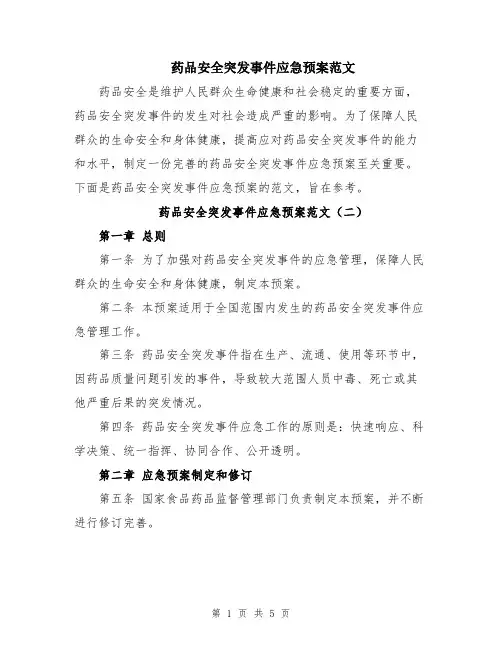 药品安全突发事件应急预案范文

药品安全是维护人民群众生命健康和社会稳定的重要方面，药品安全突发事件的发生对社会造成严重的影响。为了保障人民群众的生命安全和身体健康，提高应对药品安全突发事件的能力和水平，制定一份完善的药品安全突发事件应急预案至关重要。下面是药品安全突发事件应急预案的范文，旨在参考。

药品安全突发事件应急预案范文（二）

第一章 总则

第一条 为了加强对药品安全突发事件的应急管理，保障人民群众的生命安全和身体健康，制定本预案。

第二条 本预案适用于全国范围内发生的药品安全突发事件应急管理工作。

第三条 药品安全突发事件指在生产、流通、使用等环节中，因药品质量问题引发的事件，导致较大范围人员中毒、死亡或其他严重后果的突发情况。

第四条 药品安全突发事件应急工作的原则是：快速响应、科学决策、统一指挥、协同合作、公开透明。

第二章 应急预案制定和修订

第五条 国家食品药品监督管理部门负责制定本预案，并不断进行修订完善。

第 1 页 共 5 页